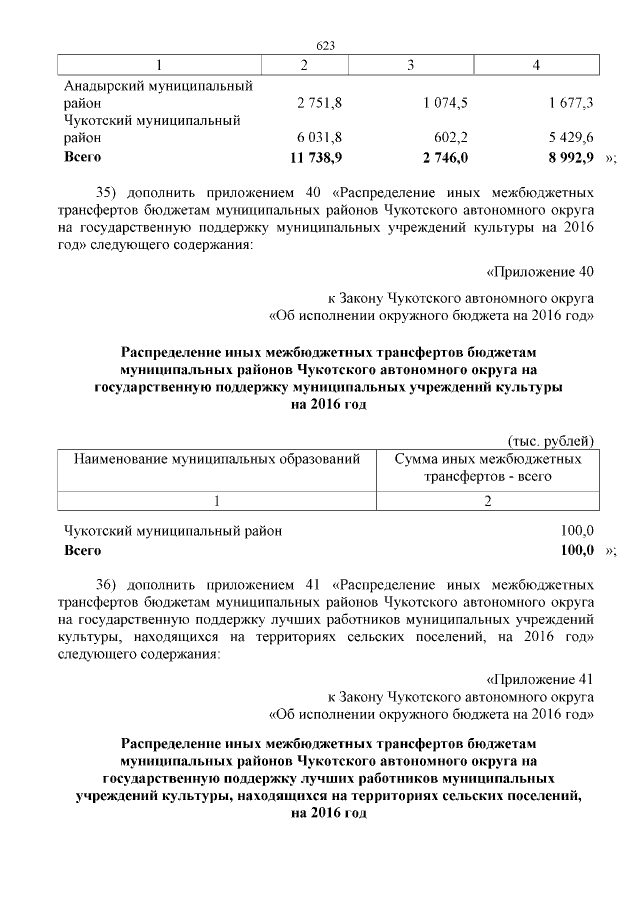 623

| 1 | 2 | 3 | 4 |
|---|---|---|---|
| Анадырский муниципальный район | 2 751,8 | 1 074,5 | 1 677,3 |
| Чукотский муниципальный район | 6 031,8 | 602,2 | 5 429,6 |
| **Всего** | **11 738,9** | **2 746,0** | **8 992,9** |

»;

35) дополнить приложением 40 «Распределение иных межбюджетных трансфертов бюджетам муниципальных районов Чукотского автономного округа на государственную поддержку муниципальных учреждений культуры на 2016 год» следующего содержания:

«Приложение 40

к Закону Чукотского автономного округа
«Об исполнении окружного бюджета на 2016 год»

**Распределение иных межбюджетных трансфертов бюджетам муниципальных районов Чукотского автономного округа на государственную поддержку муниципальных учреждений культуры на 2016 год**

(тыс. рублей)

| Наименование муниципальных образований | Сумма иных межбюджетных трансфертов - всего |
|---|---|
| 1 | 2 |
| Чукотский муниципальный район | 100,0 |
| **Всего** | **100,0** |

»;

36) дополнить приложением 41 «Распределение иных межбюджетных трансфертов бюджетам муниципальных районов Чукотского автономного округа на государственную поддержку лучших работников муниципальных учреждений культуры, находящихся на территориях сельских поселений, на 2016 год» следующего содержания:

«Приложение 41
к Закону Чукотского автономного округа
«Об исполнении окружного бюджета на 2016 год»

**Распределение иных межбюджетных трансфертов бюджетам муниципальных районов Чукотского автономного округа на государственную поддержку лучших работников муниципальных учреждений культуры, находящихся на территориях сельских поселений, на 2016 год**